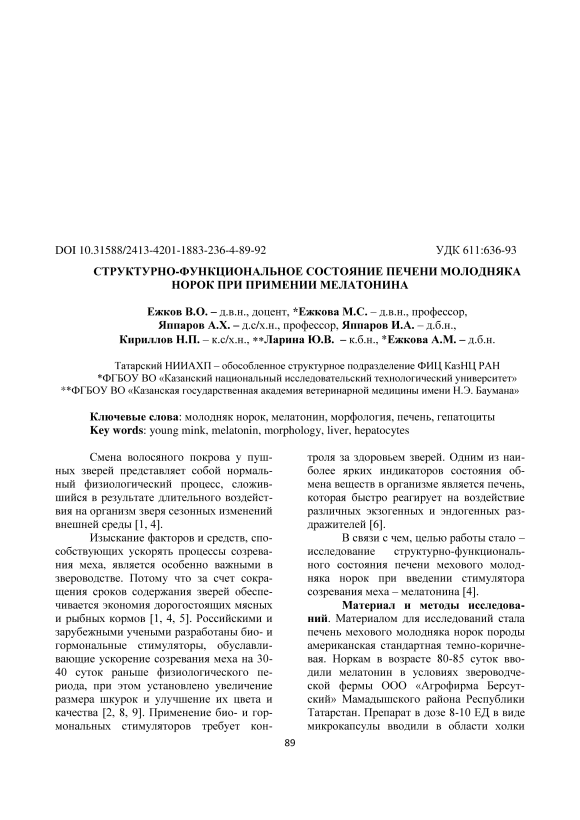 DOI 10.31588/2413-4201-1883-236-4-89-92

УДК 611:636-93

СТРУКТУРНО-ФУНКЦИОНАЛЬНОЕ СОСТОЯНИЕ ПЕЧЕНИ МОЛОДНЯКА НОРОК ПРИ ПРИМЕНИИ МЕЛАТОНИНА

Ежков В.О. – д.в.н., доцент, *Ежкова М.С. – д.в.н., профессор, Яппаров А.Х. – д.с/х.н., профессор, Яппаров И.А. – д.б.н., Кириллов Н.П. – к.с/х.н., **Ларина Ю.В. – к.б.н., *Ежкова А.М. – д.б.н.

Татарский НИИАХП – обособленное структурное подразделение ФИЦ КазНЦ РАН
*ФГБОУ ВО «Казанский национальный исследовательский технологический университет»
**ФГБОУ ВО «Казанская государственная академия ветеринарной медицины имени Н.Э. Баумана»

Ключевые слова: молодняк норок, мелатонин, морфология, печень, гепатоциты
Key words: young mink, melatonin, morphology, liver, hepatocytes

Смена волосяного покрова у пушных зверей представляет собой нормальный физиологический процесс, сложившийся в результате длительного воздействия на организм зверя сезонных изменений внешней среды [1, 4].

Изыскание факторов и средств, способствующих ускорять процессы созревания меха, является особенно важными в звероводстве. Потому что за счет сокращения сроков содержания зверей обеспечивается экономия дорогостоящих мясных и рыбных кормов [1, 4, 5]. Российскими и зарубежными учеными разработаны био- и гормональные стимуляторы, обуславливающие ускорение созревания меха на 30-40 суток раньше физиологического периода, при этом установлено увеличение размера шкурок и улучшение их цвета и качества [2, 8, 9]. Применение био- и гормональных стимуляторов требует контроля за здоровьем зверей. Одним из наиболее ярких индикаторов состояния обмена веществ в организме является печень, которая быстро реагирует на воздействие различных экзогенных и эндогенных раздражителей [6].

В связи с чем, целью работы стало – исследование структурно-функционального состояния печени мехового молодняка норок при введении стимулятора созревания меха – мелатонина [4].

Материал и методы исследований. Материалом для исследований стала печень мехового молодняка норок породы американская стандартная темно-коричневая. Норкам в возрасте 80-85 суток вводили мелатонин в условиях звероводческой фермы ООО «Агрофирма Берсутский» Мамадышского района Республики Татарстан. Препарат в дозе 8-10 ЕД в виде микрокапсулы вводили в области холки

89